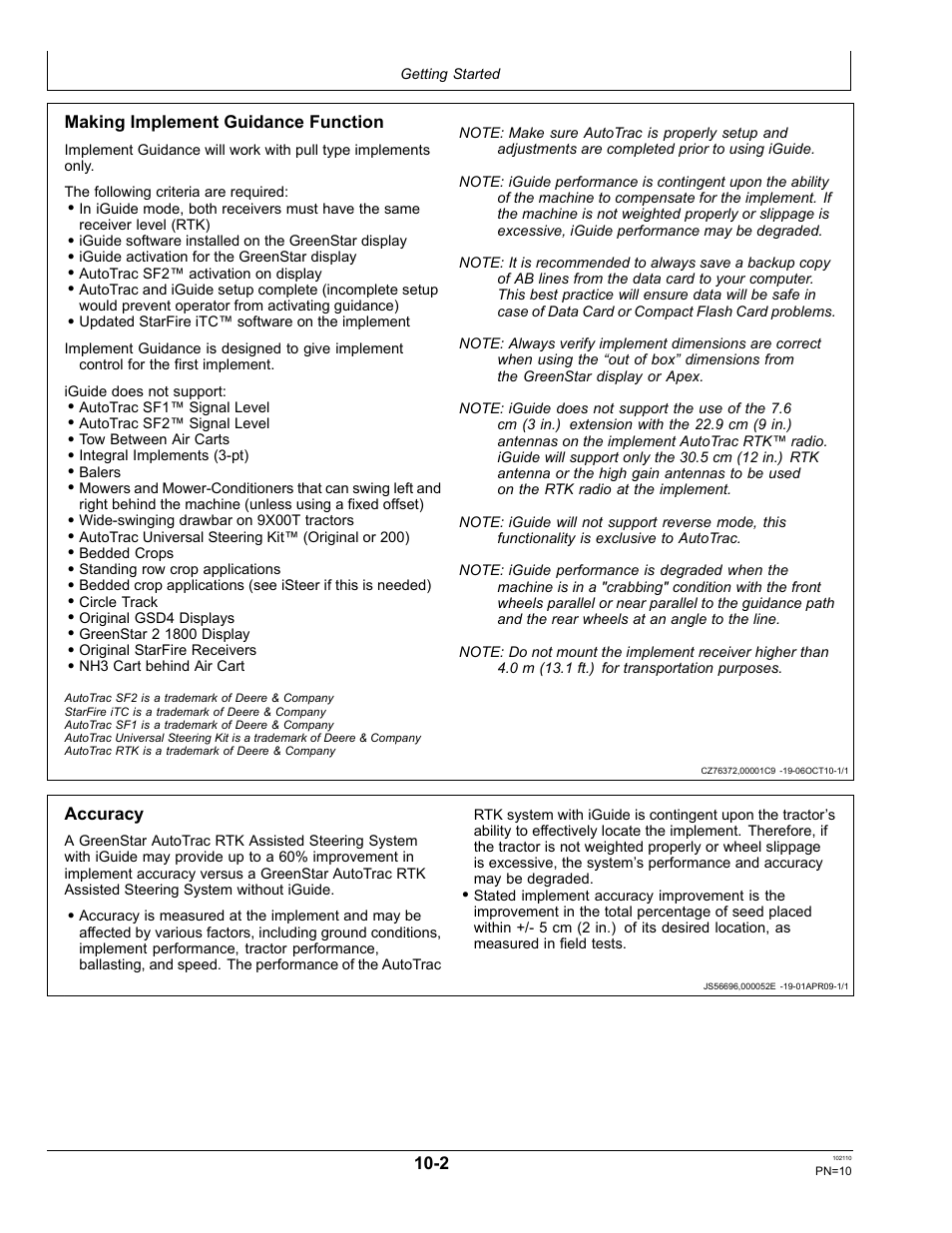 Getting Started

Making Implement Guidance Function

Implement Guidance will work with pull type implements only.

The following criteria are required:
• In iGuide mode, both receivers must have the same receiver level (RTK)
• iGuide software installed on the GreenStar display
• iGuide activation for the GreenStar display
• AutoTrac SF2™ activation on display
• AutoTrac and iGuide setup complete (incomplete setup would prevent operator from activating guidance)
• Updated StarFire iTC™ software on the implement

Implement Guidance is designed to give implement control for the first implement.

iGuide does not support:
• AutoTrac SF1™ Signal Level
• AutoTrac SF2™ Signal Level
• Tow Between Air Carts
• Integral Implements (3-pt)
• Balers
• Mowers and Mower-Conditioners that can swing left and right behind the machine (unless using a fixed offset)
• Wide-swinging drawbar on 9X00T tractors
• AutoTrac Universal Steering Kit™ (Original or 200)
• Bedded Crops
• Standing row crop applications
• Bedded crop applications (see iSteer if this is needed)
• Circle Track
• Original GSD4 Displays
• GreenStar 2 1800 Display
• Original StarFire Receivers
• NH3 Cart behind Air Cart

AutoTrac SF2 is a trademark of Deere & Company
StarFire iTC is a trademark of Deere & Company
AutoTrac SF1 is a trademark of Deere & Company
AutoTrac Universal Steering Kit is a trademark of Deere & Company
AutoTrac RTK is a trademark of Deere & Company

NOTE: Make sure AutoTrac is properly setup and adjustments are completed prior to using iGuide.

NOTE: iGuide performance is contingent upon the ability of the machine to compensate for the implement. If the machine is not weighted properly or slippage is excessive, iGuide performance may be degraded.

NOTE: It is recommended to always save a backup copy of AB lines from the data card to your computer. This best practice will ensure data will be safe in case of Data Card or Compact Flash Card problems.

NOTE: Always verify implement dimensions are correct when using the “out of box” dimensions from the GreenStar display or Apex.

NOTE: iGuide does not support the use of the 7.6 cm (3 in.) extension with the 22.9 cm (9 in.) antennas on the implement AutoTrac RTK™ radio. iGuide will support only the 30.5 cm (12 in.) RTK antenna or the high gain antennas to be used on the RTK radio at the implement.

NOTE: iGuide will not support reverse mode, this functionality is exclusive to AutoTrac.

NOTE: iGuide performance is degraded when the machine is in a "crabbing" condition with the front wheels parallel or near parallel to the guidance path and the rear wheels at an angle to the line.

NOTE: Do not mount the implement receiver higher than 4.0 m (13.1 ft.) for transportation purposes.

CZ76372,00001C9 -19-06OCT10-1/1

Accuracy

A GreenStar AutoTrac RTK Assisted Steering System with iGuide may provide up to a 60% improvement in implement accuracy versus a GreenStar AutoTrac RTK Assisted Steering System without iGuide.

• Accuracy is measured at the implement and may be affected by various factors, including ground conditions, implement performance, tractor performance, ballasting, and speed. The performance of the AutoTrac RTK system with iGuide is contingent upon the tractor’s ability to effectively locate the implement. Therefore, if the tractor is not weighted properly or wheel slippage is excessive, the system’s performance and accuracy may be degraded.
• Stated implement accuracy improvement is the improvement in the total percentage of seed placed within +/- 5 cm (2 in.) of its desired location, as measured in field tests.

JS56696,000052E -19-01APR09-1/1

10-2

102110
PN=10